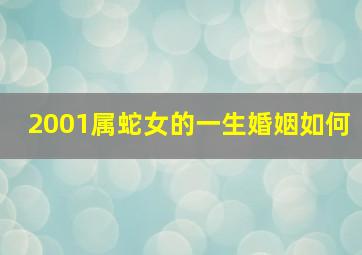 2001属蛇女的一生婚姻如何